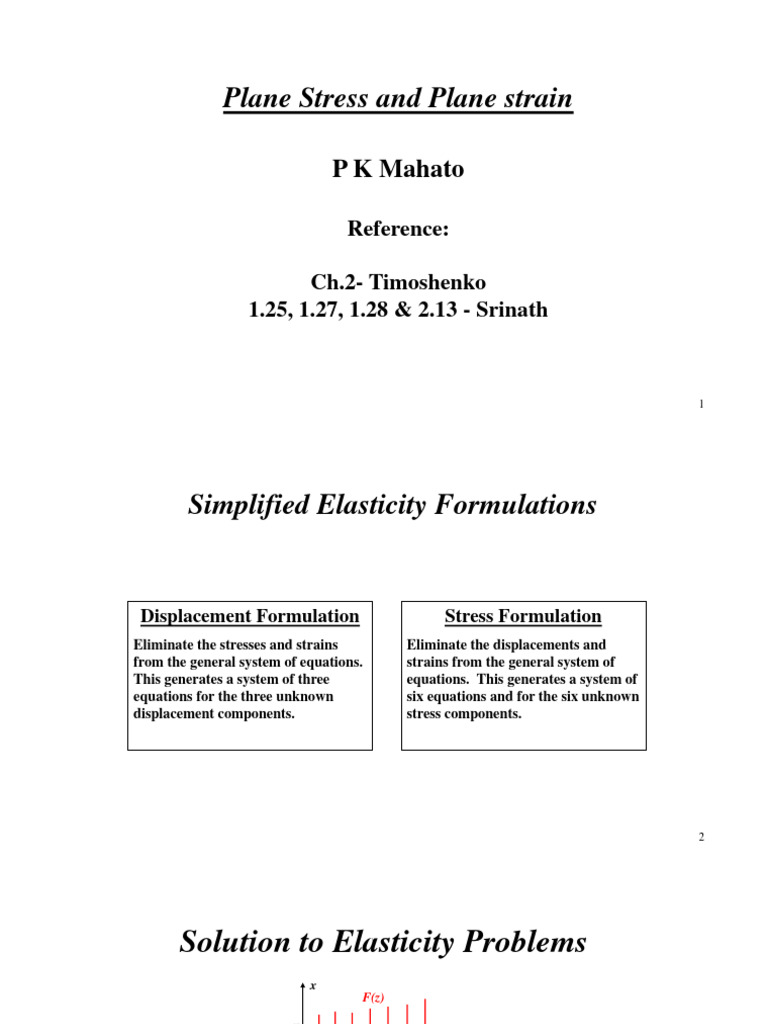 Plane Stress and Plane strain

P K Mahato

Reference:

Ch.2- Timoshenko
1.25, 1.27, 1.28 & 2.13 - Srinath

1

Simplified Elasticity Formulations

Displacement Formulation

Eliminate the stresses and strains from the general system of equations. This generates a system of three equations for the three unknown displacement components.

Stress Formulation

Eliminate the displacements and strains from the general system of equations. This generates a system of six equations and for the six unknown stress components.

2

Solution to Elasticity Problems

x

F(z)